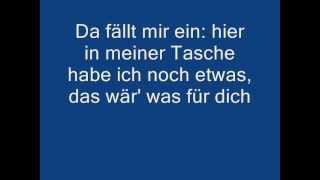 Da fällt mir ein: hier in meiner Tasche habe ich noch etwas, das wär' was für dich